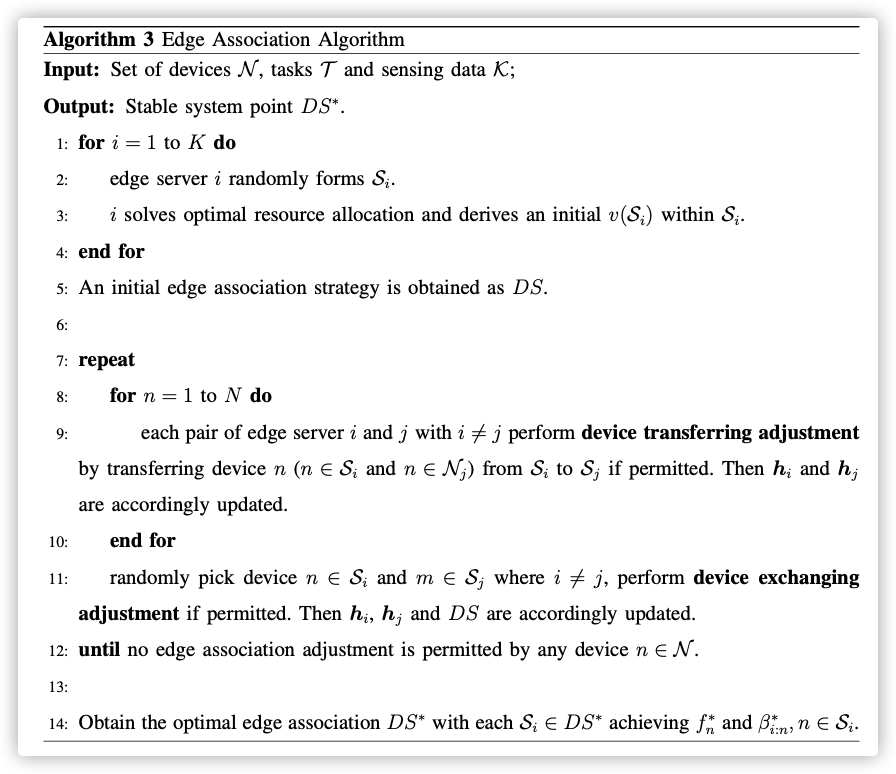 **Algorithm 3** Edge Association Algorithm

**Input:** Set of devices $\mathcal{N}$, tasks $\mathcal{T}$ and sensing data $\mathcal{K}$;

**Output:** Stable system point $DS^*$.

1: **for** $i = 1$ to $K$ **do**

2: edge server $i$ randomly forms $\mathcal{S}_i$.

3: $i$ solves optimal resource allocation and derives an initial $v(\mathcal{S}_i)$ within $\mathcal{S}_i$.

4: **end for**

5: An initial edge association strategy is obtained as $DS$.

6:

7: **repeat**

8: **for** $n = 1$ to $N$ **do**

9: each pair of edge server $i$ and $j$ with $i \neq j$ perform **device transferring adjustment** by transferring device $n$ ($n \in \mathcal{S}_i$ and $n \in \mathcal{N}_j$) from $\mathcal{S}_i$ to $\mathcal{S}_j$ if permitted. Then $\boldsymbol{h}_i$ and $\boldsymbol{h}_j$ are accordingly updated.

10: **end for**

11: randomly pick device $n \in \mathcal{S}_i$ and $m \in \mathcal{S}_j$ where $i \neq j$, perform **device exchanging adjustment** if permitted. Then $\boldsymbol{h}_i$, $\boldsymbol{h}_j$ and $DS$ are accordingly updated.

12: **until** no edge association adjustment is permitted by any device $n \in \mathcal{N}$.

13:

14: Obtain the optimal edge association $DS^*$ with each $\mathcal{S}_i \in DS^*$ achieving $f_n^*$ and $\beta_{i:n}^*, n \in \mathcal{S}_i$.